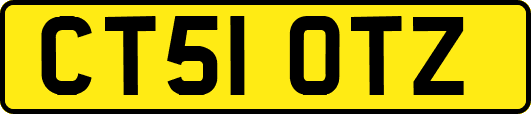 CT51 OTZ